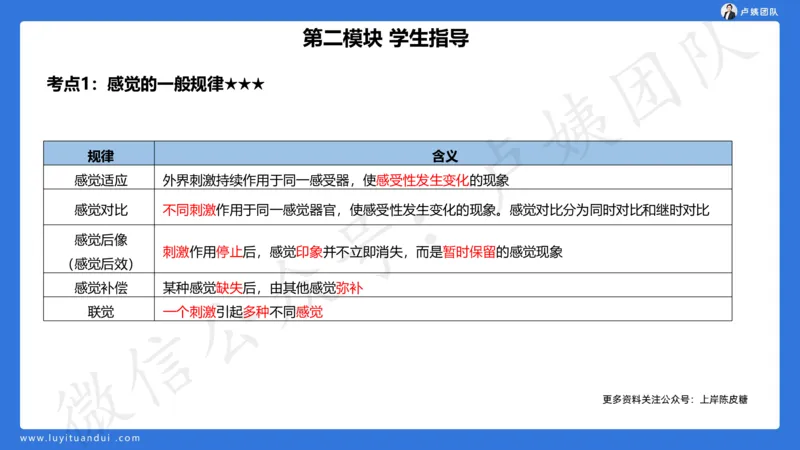 卢姨团队

第二模块 学生指导

考点1：感觉的一般规律★★★

| 规律 | 含义 |
|---|---|
| 感觉适应 | 外界刺激持续作用于同一感受器，使感受性发生变化的现象 |
| 感觉对比 | 不同刺激作用于同一感觉器官，使感受性发生变化的现象。感觉对比分为同时对比和继时对比 |
| 感觉后像（感觉后效） | 刺激作用停止后，感觉印象并不立即消失，而是暂时保留的感觉现象 |
| 感觉补偿 | 某种感觉缺失后，由其他感觉弥补 |
| 联觉 | 一个刺激引起多种不同感觉 |

微信公众号：卢姨团队

更多资料关注公众号：上岸陈皮糖

www.luyituandui.com